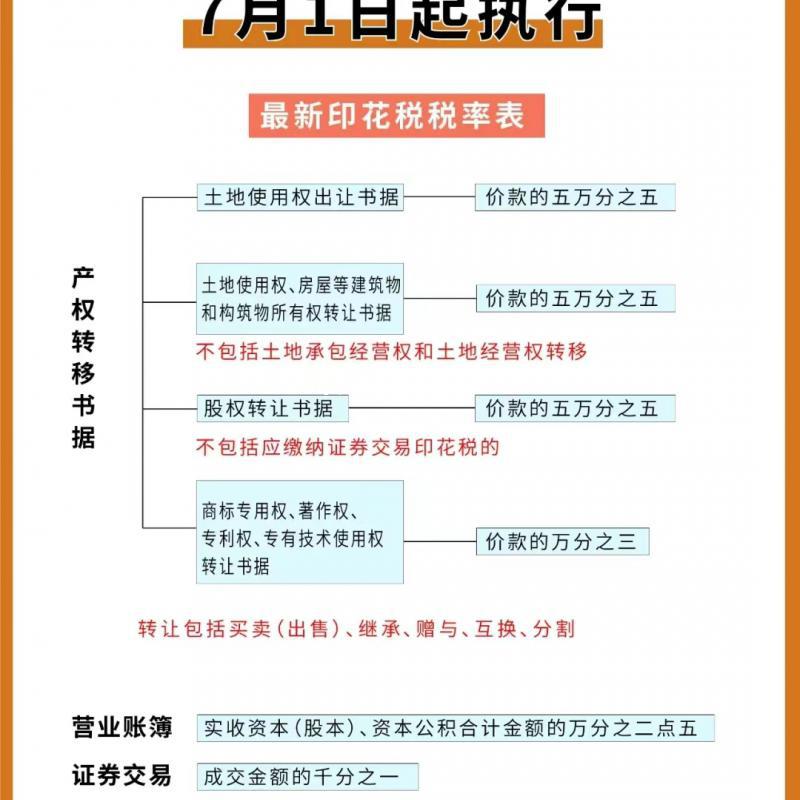 7月1日起执行

最新印花税税率表

产权转移书据

土地使用权出让书据
价款的五万分之五

土地使用权、房屋等建筑物和构筑物所有权转让书据
价款的五万分之五
不包括土地承包经营权和土地经营权转移

股权转让书据
价款的五万分之五
不包括应缴纳证券交易印花税的

商标专用权、著作权、专利权、专有技术使用权转让书据
价款的万分之三

转让包括买卖（出售）、继承、赠与、互换、分割

营业账簿
实收资本（股本）、资本公积合计金额的万分之二点五

证券交易
成交金额的千分之一